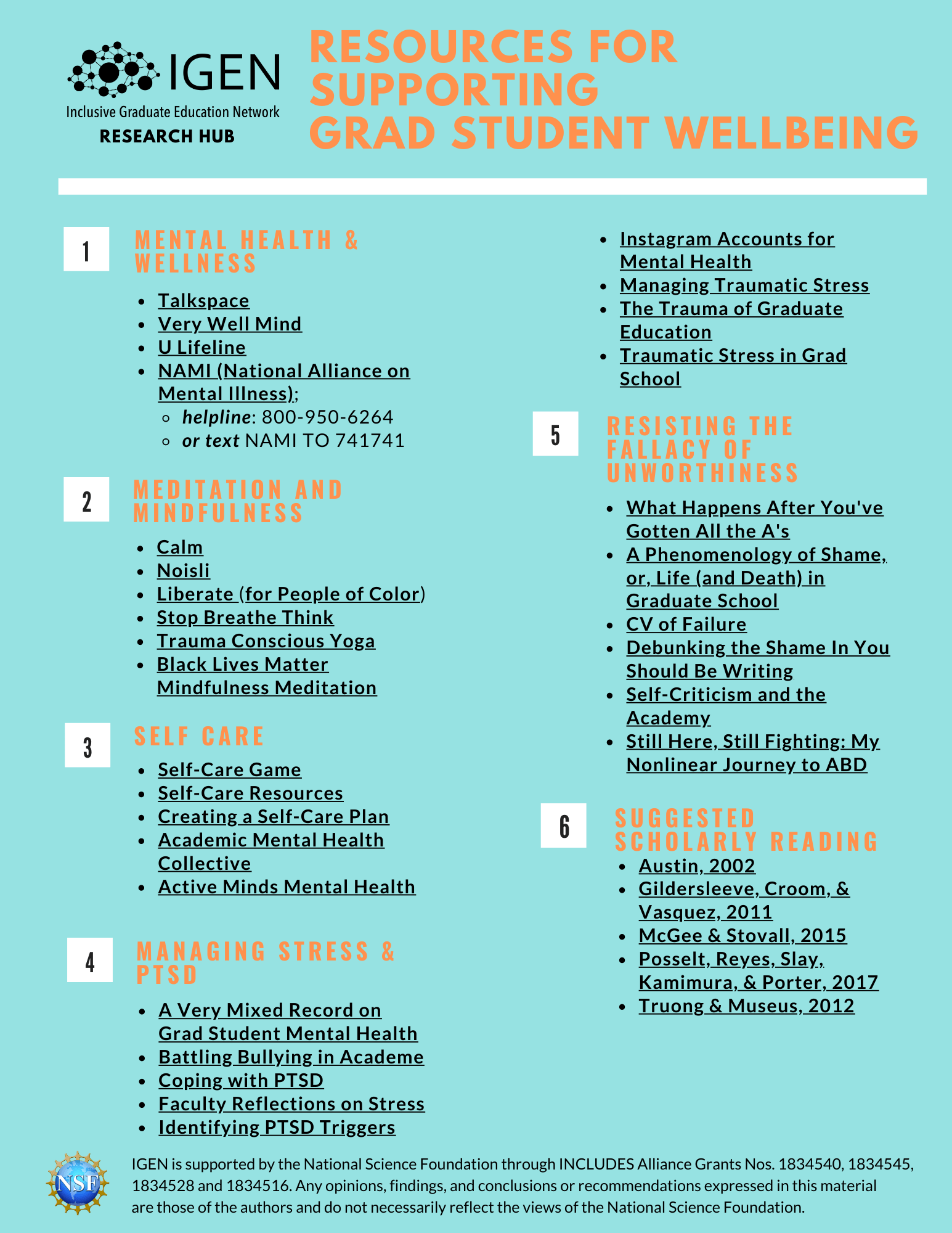 IGEN
Inclusive Graduate Education Network
RESEARCH HUB

RESOURCES FOR SUPPORTING GRAD STUDENT WELLBEING

1 MENTAL HEALTH & WELLNESS

- Talkspace
- Very Well Mind
- U Lifeline
- NAMI (National Alliance on Mental Illness);
  - helpline: 800-950-6264
  - or text NAMI TO 741741

2 MEDITATION AND MINDFULNESS

- Calm
- Noisli
- Liberate (for People of Color)
- Stop Breathe Think
- Trauma Conscious Yoga
- Black Lives Matter Mindfulness Meditation

3 SELF CARE

- Self-Care Game
- Self-Care Resources
- Creating a Self-Care Plan
- Academic Mental Health Collective
- Active Minds Mental Health

4 MANAGING STRESS & PTSD

- A Very Mixed Record on Grad Student Mental Health
- Battling Bullying in Academe
- Coping with PTSD
- Faculty Reflections on Stress
- Identifying PTSD Triggers
- Instagram Accounts for Mental Health
- Managing Traumatic Stress
- The Trauma of Graduate Education
- Traumatic Stress in Grad School

5 RESISTING THE FALLACY OF UNWORTHINESS

- What Happens After You've Gotten All the A's
- A Phenomenology of Shame, or, Life (and Death) in Graduate School
- CV of Failure
- Debunking the Shame In You Should Be Writing
- Self-Criticism and the Academy
- Still Here, Still Fighting: My Nonlinear Journey to ABD

6 SUGGESTED SCHOLARLY READING

- Austin, 2002
- Gildersleeve, Croom, & Vasquez, 2011
- McGee & Stovall, 2015
- Posselt, Reyes, Slay, Kamimura, & Porter, 2017
- Truong & Museus, 2012

NSF
IGEN is supported by the National Science Foundation through INCLUDES Alliance Grants Nos. 1834540, 1834545, 1834528 and 1834516. Any opinions, findings, and conclusions or recommendations expressed in this material are those of the authors and do not necessarily reflect the views of the National Science Foundation.